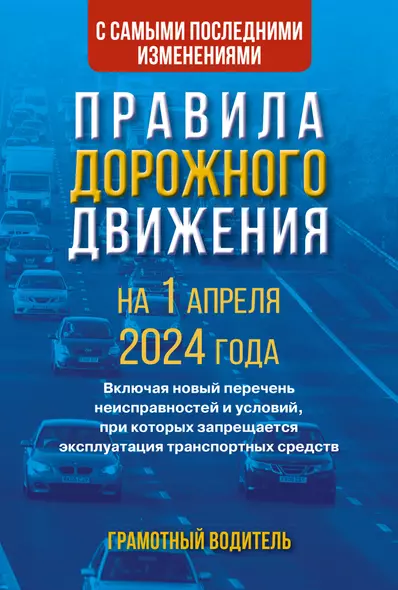 С САМЫМИ ПОСЛЕДНИМИ ИЗМЕНЕНИЯМИ

ПРАВИЛА ДОРОЖНОГО ДВИЖЕНИЯ

НА 1 АПРЕЛЯ 2024 ГОДА

Включая новый перечень неисправностей и условий, при которых запрещается эксплуатация транспортных средств

ГРАМОТНЫЙ ВОДИТЕЛЬ